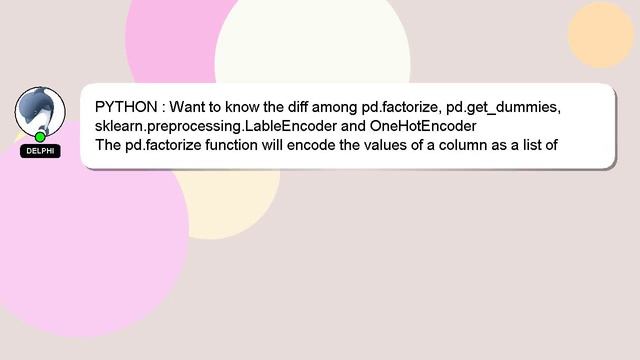 DELPHI

PYTHON : Want to know the diff among pd.factorize, pd.get_dummies, sklearn.preprocessing.LableEncoder and OneHotEncoder
The pd.factorize function will encode the values of a column as a list of